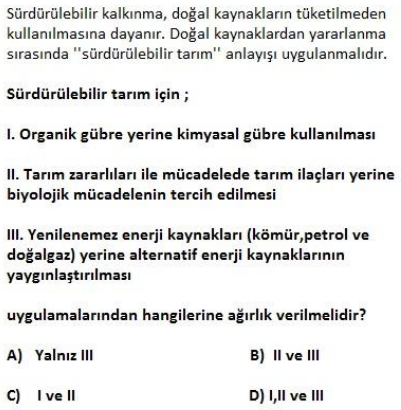 Sürdürülebilir kalkınma, doğal kaynakların tüketilmeden kullanılmasına dayanır. Doğal kaynaklardan yararlanma sırasında ''sürdürülebilir tarım'' anlayışı uygulanmalıdır.

Sürdürülebilir tarım için ;

I. Organik gübre yerine kimyasal gübre kullanılması

II. Tarım zararlıları ile mücadelede tarım ilaçları yerine biyolojik mücadelenin tercih edilmesi

III. Yenilenemez enerji kaynakları (kömür,petrol ve doğalgaz) yerine alternatif enerji kaynaklarının yaygınlaştırılması

uygulamalarından hangilerine ağırlık verilmelidir?

A) Yalnız III
B) II ve III
C) I ve II
D) I,II ve III